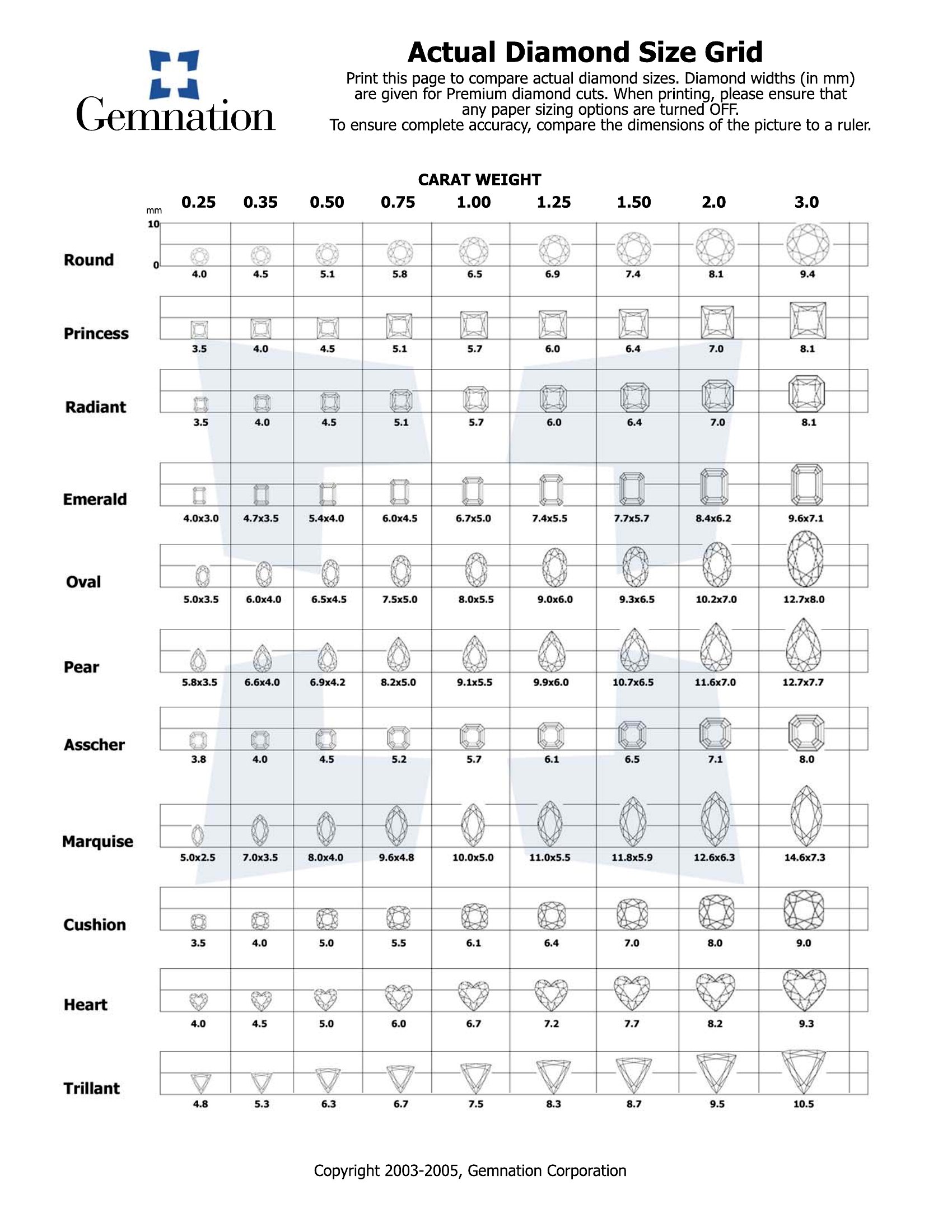 Gemnation

Actual Diamond Size Grid

Print this page to compare actual diamond sizes. Diamond widths (in mm) are given for Premium diamond cuts. When printing, please ensure that any paper sizing options are turned OFF.
To ensure complete accuracy, compare the dimensions of the picture to a ruler.

CARAT WEIGHT

mm
10
0

| | 0.25 | 0.35 | 0.50 | 0.75 | 1.00 | 1.25 | 1.50 | 2.0 | 3.0 |
|---|---|---|---|---|---|---|---|---|---|
| Round | 4.0 | 4.5 | 5.1 | 5.8 | 6.5 | 6.9 | 7.4 | 8.1 | 9.4 |
| Princess | 3.5 | 4.0 | 4.5 | 5.1 | 5.7 | 6.0 | 6.4 | 7.0 | 8.1 |
| Radiant | 3.5 | 4.0 | 4.5 | 5.1 | 5.7 | 6.0 | 6.4 | 7.0 | 8.1 |
| Emerald | 4.0x3.0 | 4.7x3.5 | 5.4x4.0 | 6.0x4.5 | 6.7x5.0 | 7.4x5.5 | 7.7x5.7 | 8.4x6.2 | 9.6x7.1 |
| Oval | 5.0x3.5 | 6.0x4.0 | 6.5x4.5 | 7.5x5.0 | 8.0x5.5 | 9.0x6.0 | 9.3x6.5 | 10.2x7.0 | 12.7x8.0 |
| Pear | 5.8x3.5 | 6.6x4.0 | 6.9x4.2 | 8.2x5.0 | 9.1x5.5 | 9.9x6.0 | 10.7x6.5 | 11.6x7.0 | 12.7x7.7 |
| Asscher | 3.8 | 4.0 | 4.5 | 5.2 | 5.7 | 6.1 | 6.5 | 7.1 | 8.0 |
| Marquise | 5.0x2.5 | 7.0x3.5 | 8.0x4.0 | 9.6x4.8 | 10.0x5.0 | 11.0x5.5 | 11.8x5.9 | 12.6x6.3 | 14.6x7.3 |
| Cushion | 3.5 | 4.0 | 5.0 | 5.5 | 6.1 | 6.4 | 7.0 | 8.0 | 9.0 |
| Heart | 4.0 | 4.5 | 5.0 | 6.0 | 6.7 | 7.2 | 7.7 | 8.2 | 9.3 |
| Trillant | 4.8 | 5.3 | 6.3 | 6.7 | 7.5 | 8.3 | 8.7 | 9.5 | 10.5 |

Copyright 2003-2005, Gemnation Corporation